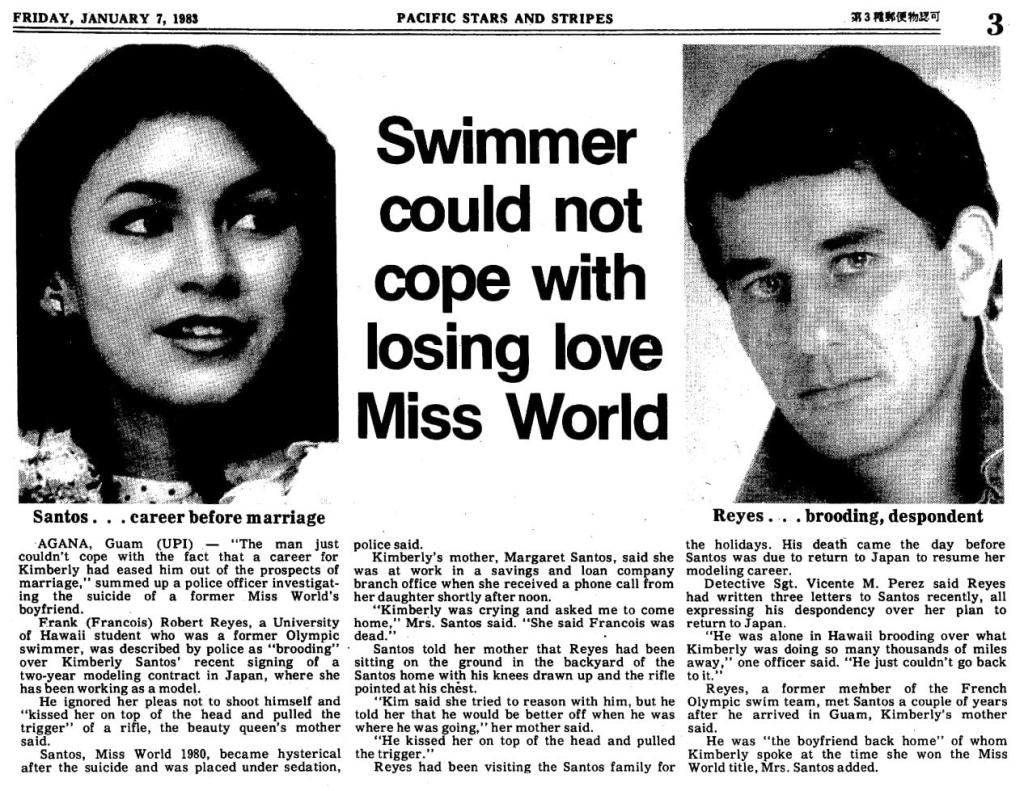 FRIDAY, JANUARY 7, 1983

PACIFIC STARS AND STRIPES

第3種郵便物認可

3

Swimmer could not cope with losing love Miss World

Santos . . . career before marriage

Reyes . . . brooding, despondent

AGANA, Guam (UPI) — "The man just couldn't cope with the fact that a career for Kimberly had eased him out of the prospects of marriage," summed up a police officer investigating the suicide of a former Miss World's boyfriend.

Frank (Francois) Robert Reyes, a University of Hawaii student who was a former Olympic swimmer, was described by police as "brooding" over Kimberly Santos' recent signing of a two-year modeling contract in Japan, where she has been working as a model.

He ignored her pleas not to shoot himself and "kissed her on top of the head and pulled the trigger" of a rifle, the beauty queen's mother said.

Santos, Miss World 1980, became hysterical after the suicide and was placed under sedation, police said.

Kimberly's mother, Margaret Santos, said she was at work in a savings and loan company branch office when she received a phone call from her daughter shortly after noon.

"Kimberly was crying and asked me to come home," Mrs. Santos said. "She said Francois was dead."

Santos told her mother that Reyes had been sitting on the ground in the backyard of the Santos home with his knees drawn up and the rifle pointed at his chest.

"Kim said she tried to reason with him, but he told her that he would be better off when he was where he was going," her mother said.

"He kissed her on top of the head and pulled the trigger."

Reyes had been visiting the Santos family for the holidays. His death came the day before Santos was due to return to Japan to resume her modeling career.

Detective Sgt. Vicente M. Perez said Reyes had written three letters to Santos recently, all expressing his despondency over her plan to return to Japan.

"He was alone in Hawaii brooding over what Kimberly was doing so many thousands of miles away," one officer said. "He just couldn't go back to it."

Reyes, a former member of the French Olympic swim team, met Santos a couple of years after he arrived in Guam, Kimberly's mother said.

He was "the boyfriend back home" of whom Kimberly spoke at the time she won the Miss World title, Mrs. Santos added.